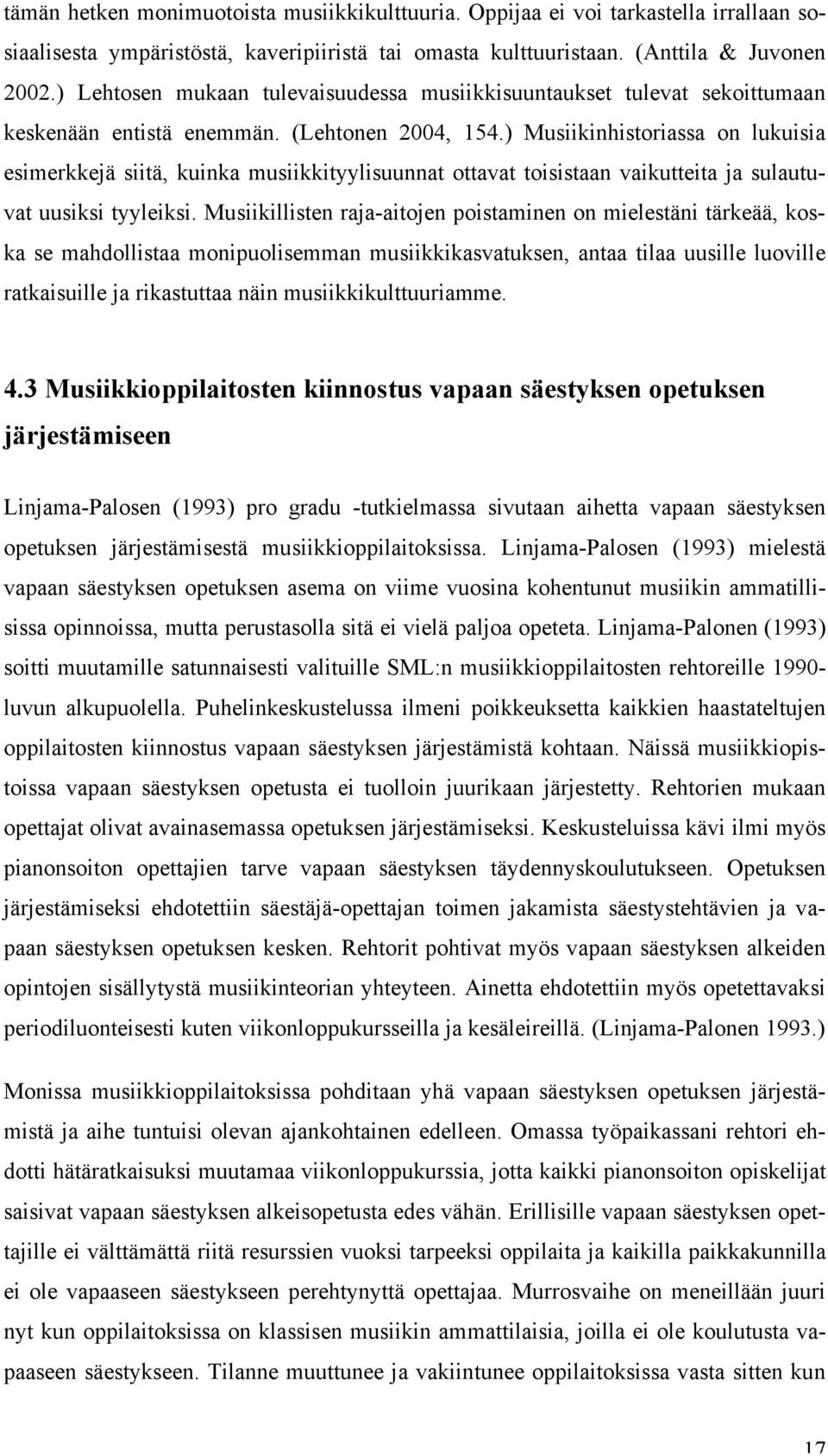 tämän hetken monimuotoista musiikkikulttuuria. Oppijaa ei voi tarkastella irrallaan sosiaalisesta ympäristöstä, kaveripiiristä tai omasta kulttuuristaan. (Anttila & Juvonen 2002.) Lehtosen mukaan tulevaisuudessa musiikkisuuntaukset tulevat sekoittumaan keskenään entistä enemmän. (Lehtonen 2004, 154.) Musiikinhistoriassa on lukuisia esimerkkejä siitä, kuinka musiikkityylisuunnat ottavat toisistaan vaikutteita ja sulautuvat uusiksi tyyleiksi. Musiikillisten raja-aitojen poistaminen on mielestäni tärkeää, koska se mahdollistaa monipuolisemman musiikkikasvatuksen, antaa tilaa uusille luoville ratkaisuille ja rikastuttaa näin musiikkikulttuuriamme.

4.3 Musiikkioppilaitosten kiinnostus vapaan säestyksen opetuksen järjestämiseen

Linjama-Palosen (1993) pro gradu -tutkielmassa sivutaan aihetta vapaan säestyksen opetuksen järjestämisestä musiikkioppilaitoksissa. Linjama-Palosen (1993) mielestä vapaan säestyksen opetuksen asema on viime vuosina kohentunut musiikin ammatillisissa opinnoissa, mutta perustasolla sitä ei vielä paljoa opeteta. Linjama-Palonen (1993) soitti muutamille satunnaisesti valituille SML:n musiikkioppilaitosten rehtoreille 1990-luvun alkupuolella. Puhelinkeskustelussa ilmeni poikkeuksetta kaikkien haastateltujen oppilaitosten kiinnostus vapaan säestyksen järjestämistä kohtaan. Näissä musiikkiopistoissa vapaan säestyksen opetusta ei tuolloin juurikaan järjestetty. Rehtorien mukaan opettajat olivat avainasemassa opetuksen järjestämiseksi. Keskusteluissa kävi ilmi myös pianonsoiton opettajien tarve vapaan säestyksen täydennyskoulutukseen. Opetuksen järjestämiseksi ehdotettiin säestäjä-opettajan toimen jakamista säestystehtävien ja vapaan säestyksen opetuksen kesken. Rehtorit pohtivat myös vapaan säestyksen alkeiden opintojen sisällytystä musiikinteorian yhteyteen. Ainetta ehdotettiin myös opetettavaksi periodiluonteisesti kuten viikonloppukursseilla ja kesäleireillä. (Linjama-Palonen 1993.)

Monissa musiikkioppilaitoksissa pohditaan yhä vapaan säestyksen opetuksen järjestämistä ja aihe tuntuisi olevan ajankohtainen edelleen. Omassa työpaikassani rehtori ehdotti hätäratkaisuksi muutamaa viikonloppukurssia, jotta kaikki pianonsoiton opiskelijat saisivat vapaan säestyksen alkeisopetusta edes vähän. Erillisille vapaan säestyksen opettajille ei välttämättä riitä resurssien vuoksi tarpeeksi oppilaita ja kaikilla paikkakunnilla ei ole vapaaseen säestykseen perehtynyttä opettajaa. Murrosvaihe on meneillään juuri nyt kun oppilaitoksissa on klassisen musiikin ammattilaisia, joilla ei ole koulutusta vapaaseen säestykseen. Tilanne muuttunee ja vakiintunee oppilaitoksissa vasta sitten kun

17